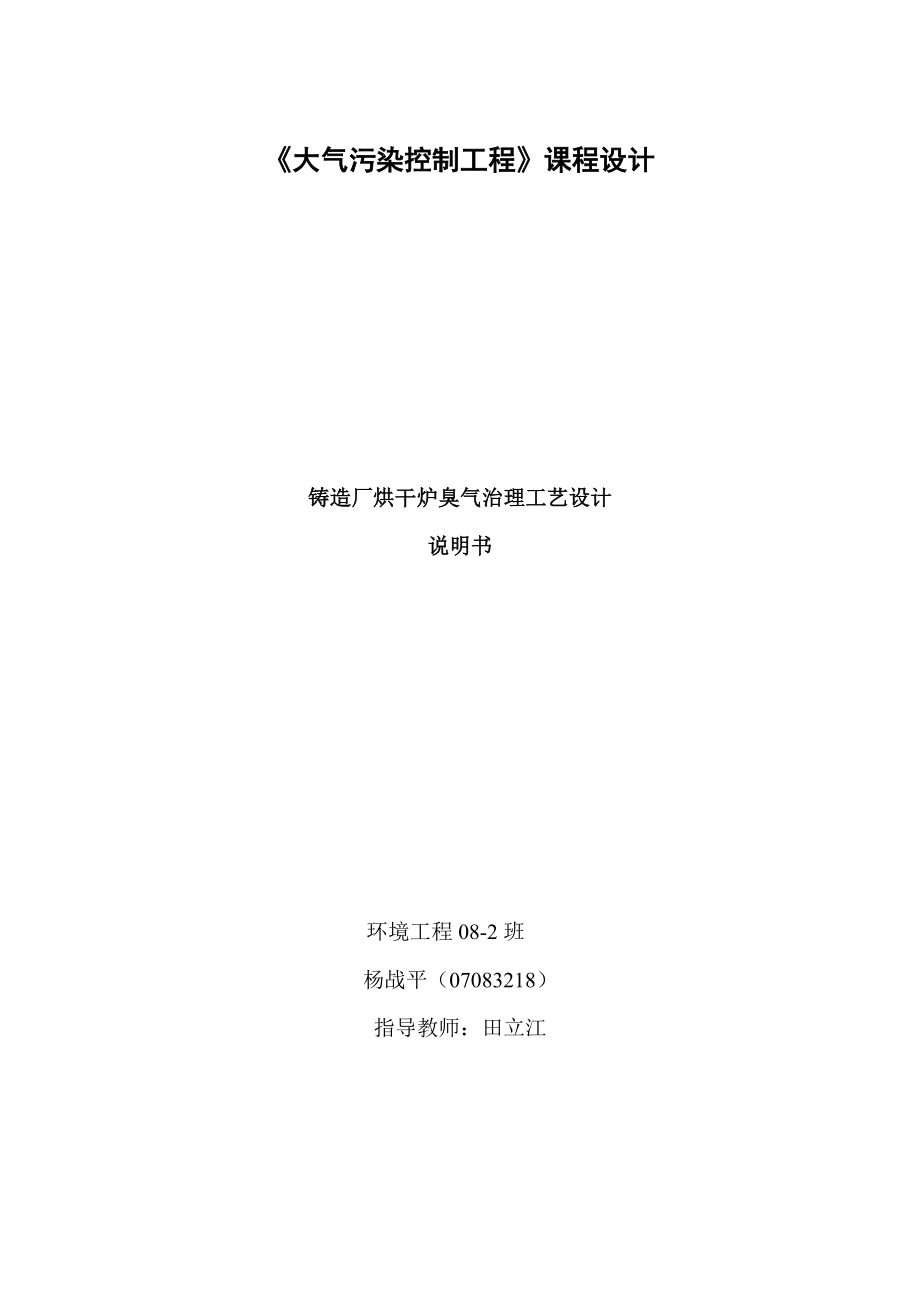 《大气污染控制工程》课程设计

铸造厂烘干炉臭气治理工艺设计

说明书

环境工程 08-2 班

杨战平（07083218）

指导教师：田立江